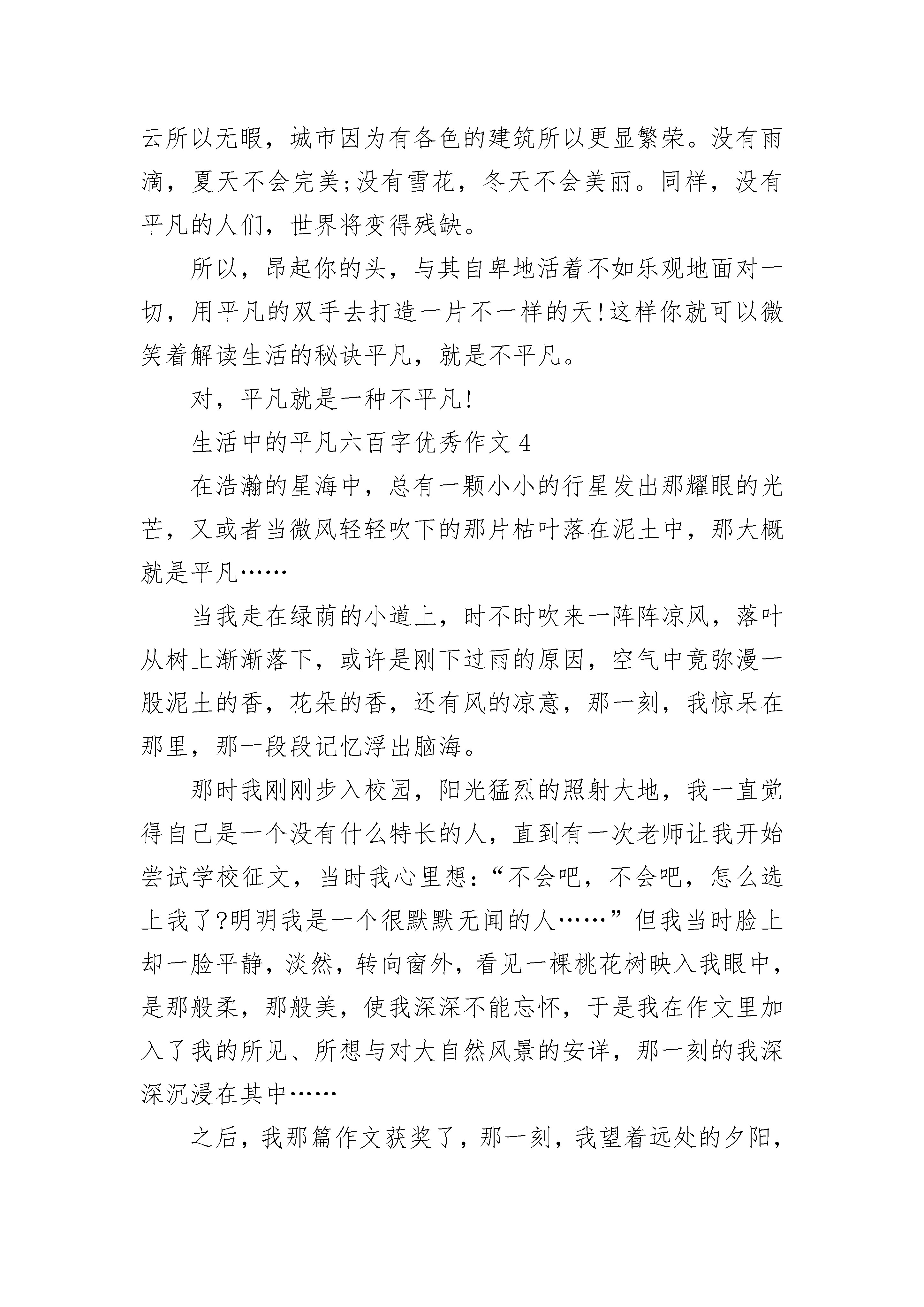 云所以无暇，城市因为有各色的建筑所以更显繁荣。没有雨滴，夏天不会完美;没有雪花，冬天不会美丽。同样，没有平凡的人们，世界将变得残缺。

所以，昂起你的头，与其自卑地活着不如乐观地面对一切，用平凡的双手去打造一片不一样的天!这样你就可以微笑着解读生活的秘诀平凡，就是不平凡。

对，平凡就是一种不平凡!

生活中的平凡六百字优秀作文 4

在浩瀚的星海中，总有一颗小小的行星发出那耀眼的光芒，又或者当微风轻轻吹下的那片枯叶落在泥土中，那大概就是平凡……

当我走在绿荫的小道上，时不时吹来一阵阵凉风，落叶从树上渐渐落下，或许是刚下过雨的原因，空气中竟弥漫一股泥土的香，花朵的香，还有风的凉意，那一刻，我惊呆在那里，那一段段记忆浮出脑海。

那时我刚刚步入校园，阳光猛烈的照射大地，我一直觉得自己是一个没有什么特长的人，直到有一次老师让我开始尝试学校征文，当时我心里想:“不会吧，不会吧，怎么选上我了?明明我是一个很默默无闻的人……”但我当时脸上却一脸平静，淡然，转向窗外，看见一棵桃花树映入我眼中，是那般柔，那般美，使我深深不能忘怀，于是我在作文里加入了我的所见、所想与对大自然风景的安详，那一刻的我深深沉浸在其中……

之后，我那篇作文获奖了，那一刻，我望着远处的夕阳，